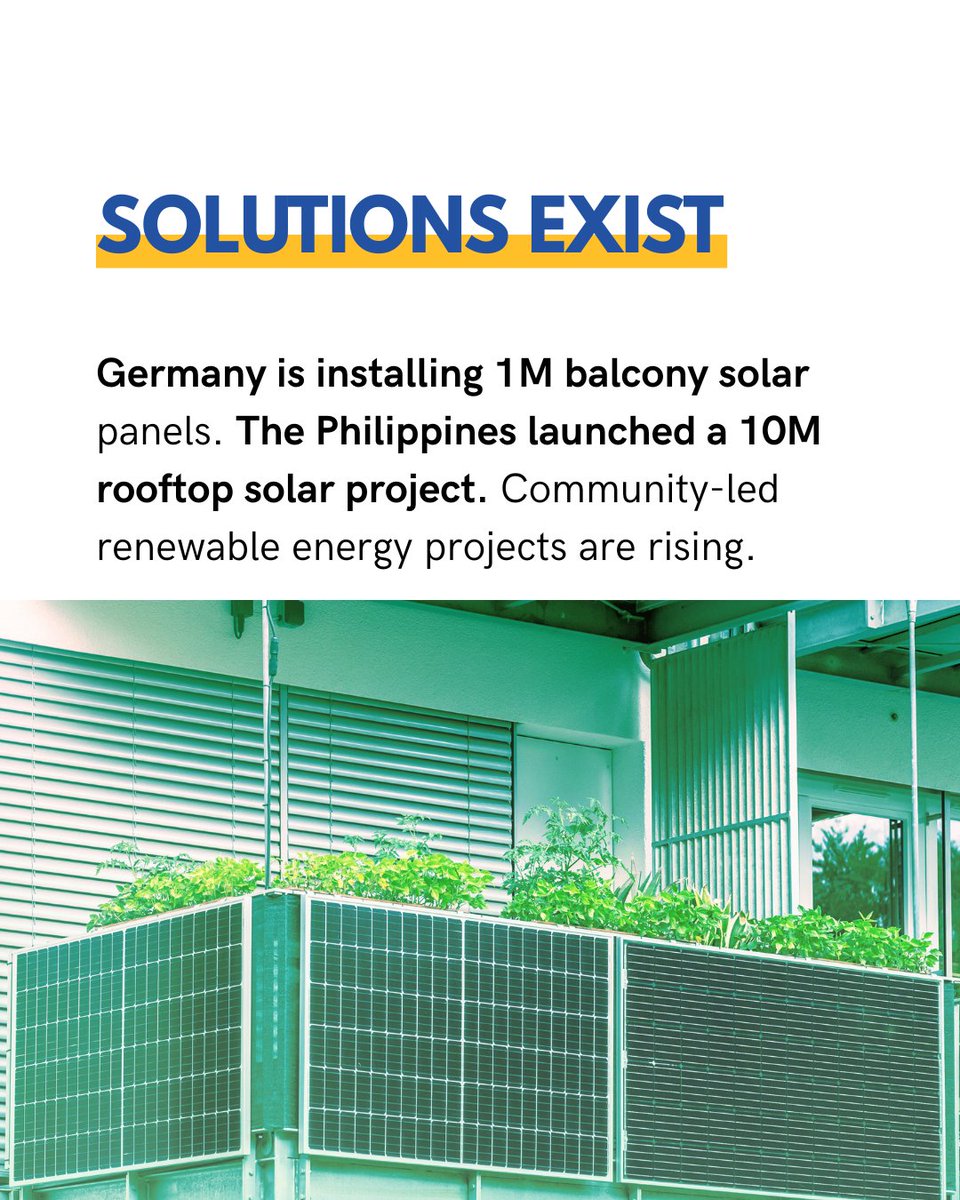 SOLUTIONS EXIST

Germany is installing 1M balcony solar panels. The Philippines launched a 10M rooftop solar project. Community-led renewable energy projects are rising.